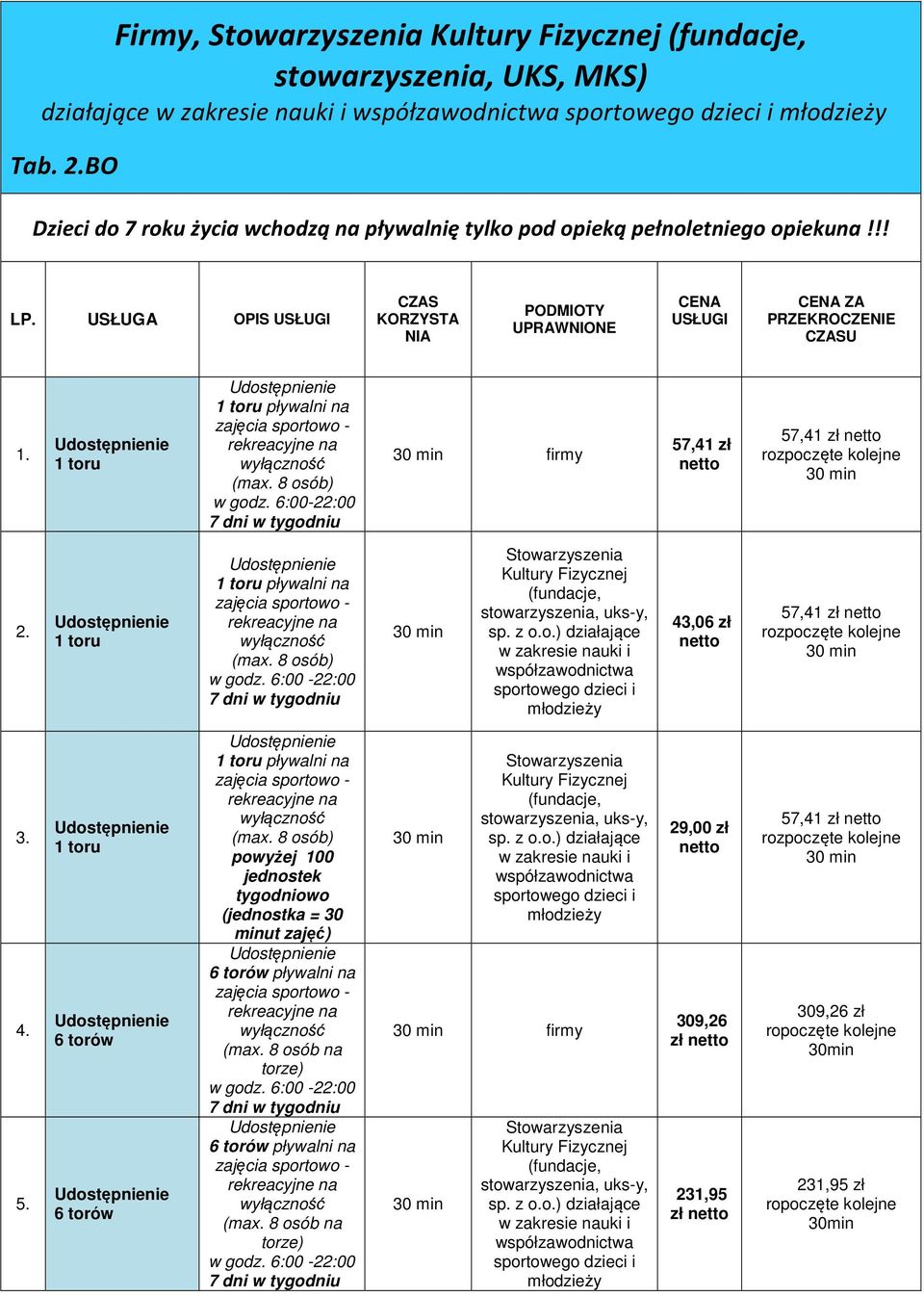 Firmy, Stowarzyszenia Kultury Fizycznej (fundacje, stowarzyszenia, UKS, MKS)
działające w zakresie nauki i współzawodnictwa sportowego dzieci i młodzieży

Tab. 2.BO

Dzieci do 7 roku życia wchodzą na pływalnię tylko pod opieką pełnoletniego opiekuna !!!

| LP. | USŁUGA | OPIS USŁUGI | CZAS KORZYSTANIA | PODMIOTY UPRAWNIONE | CENA USŁUGI | CENA ZA PRZEKROCZENIE CZASU |
|---|---|---|---|---|---|---|
| 1. | Udostępnienie 1 toru | Udostępnienie 1 toru pływalni na zajęcia sportowo - rekreacyjne na wyłączność (max. 8 osób) w godz. 6:00-22:00 7 dni w tygodniu | 30 min | firmy | 57,41 zł netto | 57,41 zł netto rozpoczęte kolejne 30 min |
| 2. | Udostępnienie 1 toru | Udostępnienie 1 toru pływalni na zajęcia sportowo - rekreacyjne na wyłączność (max. 8 osób) w godz. 6:00 -22:00 7 dni w tygodniu | 30 min | Stowarzyszenia Kultury Fizycznej (fundacje, stowarzyszenia, uks-y, sp. z o.o.) działające w zakresie nauki i współzawodnictwa sportowego dzieci i młodzieży | 43,06 zł netto | 57,41 zł netto rozpoczęte kolejne 30 min |
| 3. | Udostępnienie 1 toru | Udostępnienie 1 toru pływalni na zajęcia sportowo - rekreacyjne na wyłączność (max. 8 osób) powyżej 100 jednostek tygodniowo (jednostka = 30 minut zajęć) | 30 min | Stowarzyszenia Kultury Fizycznej (fundacje, stowarzyszenia, uks-y, sp. z o.o.) działające w zakresie nauki i współzawodnictwa sportowego dzieci i młodzieży | 29,00 zł netto | 57,41 zł netto rozpoczęte kolejne 30 min |
| 4. | Udostępnienie 6 torów | Udostępnienie 6 torów pływalni na zajęcia sportowo - rekreacyjne na wyłączność (max. 8 osób na torze) w godz. 6:00 -22:00 7 dni w tygodniu | 30 min | firmy | 309,26 zł netto | 309,26 zł ropoczęte kolejne 30min |
| 5. | Udostępnienie 6 torów | Udostępnienie 6 torów pływalni na zajęcia sportowo - rekreacyjne na wyłączność (max. 8 osób na torze) w godz. 6:00 -22:00 7 dni w tygodniu | 30 min | Stowarzyszenia Kultury Fizycznej (fundacje, stowarzyszenia, uks-y, sp. z o.o.) działające w zakresie nauki i współzawodnictwa sportowego dzieci i młodzieży | 231,95 zł netto | 231,95 zł ropoczęte kolejne 30min |